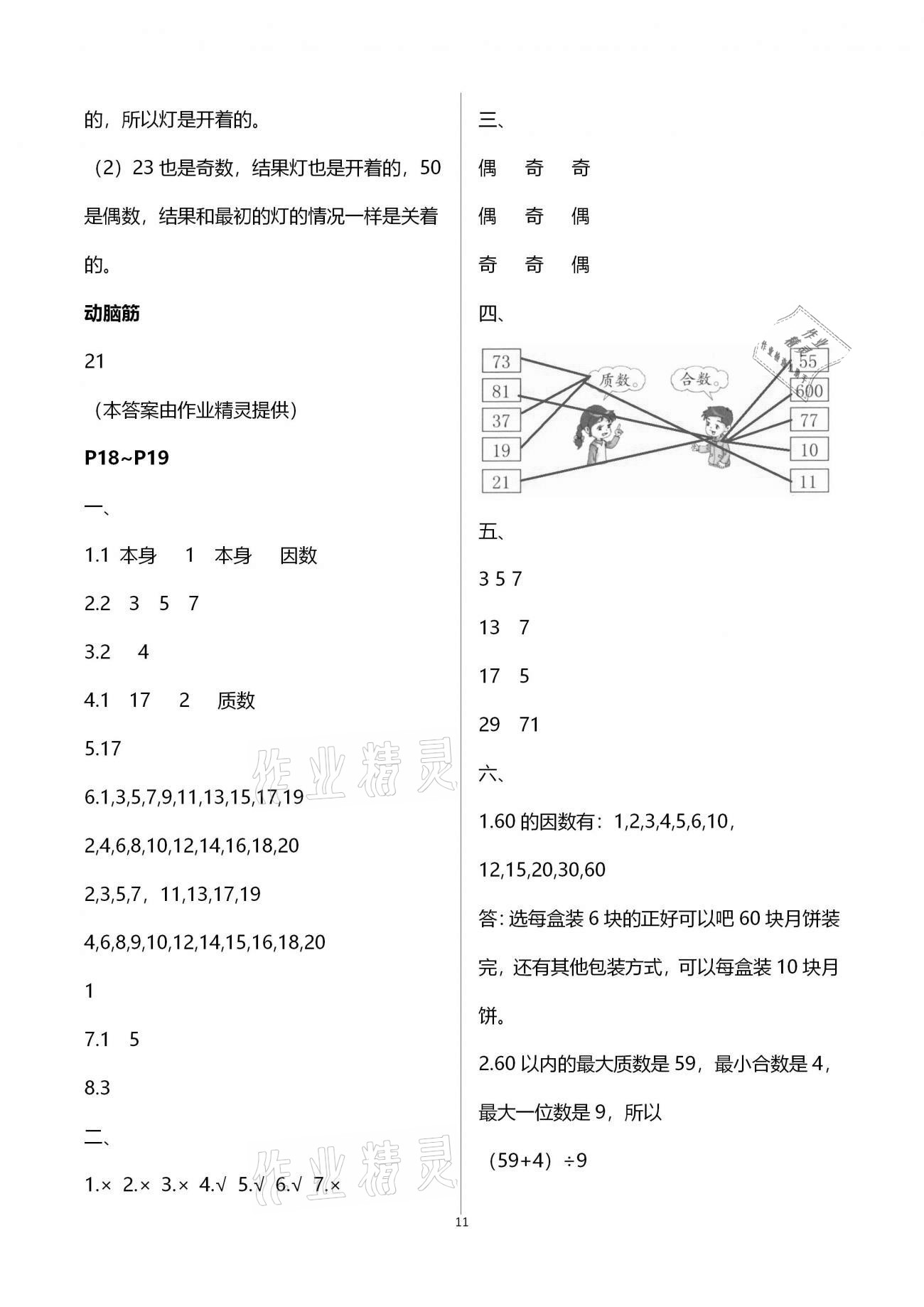 的，所以灯是开着的。

（2）23 也是奇数，结果灯也是开着的，50 是偶数，结果和最初的灯的情况一样是关着的。

动脑筋

21

（本答案由作业精灵提供）

P18~P19

一、

1.1 本身 1 本身 因数

2.2 3 5 7

3.2 4

4.1 17 2 质数

5.17

6.1,3,5,7,9,11,13,15,17,19

2,4,6,8,10,12,14,16,18,20

2,3,5,7，11,13,17,19

4,6,8,9,10,12,14,15,16,18,20

1

7.1 5

8.3

二、

1.× 2.× 3.× 4.√ 5.√ 6.√ 7.×

作业精灵

作业精灵

三、

偶 奇 奇

偶 奇 偶

奇 奇 偶

四、

73

81

37

19

21

质数。

合数。

55

600

77

10

11

作业精灵

五、

3 5 7

13 7

17 5

29 71

六、

1.60 的因数有：1,2,3,4,5,6,10，12,15,20,30,60

答：选每盒装 6 块的正好可以吧 60 块月饼装完，还有其他包装方式，可以每盒装 10 块月饼。

2.60 以内的最大质数是 59，最小合数是 4，最大一位数是 9，所以

（59+4）÷9

11